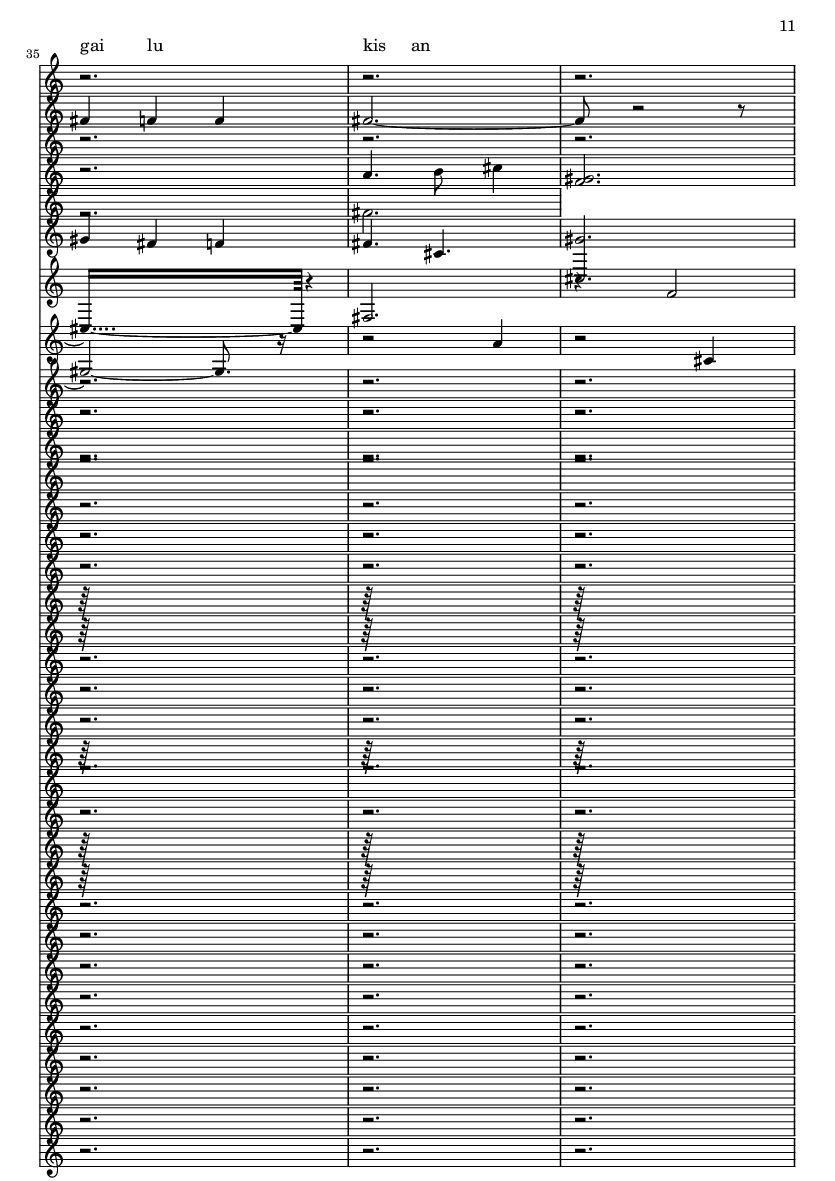 11

35

gai lu kis an